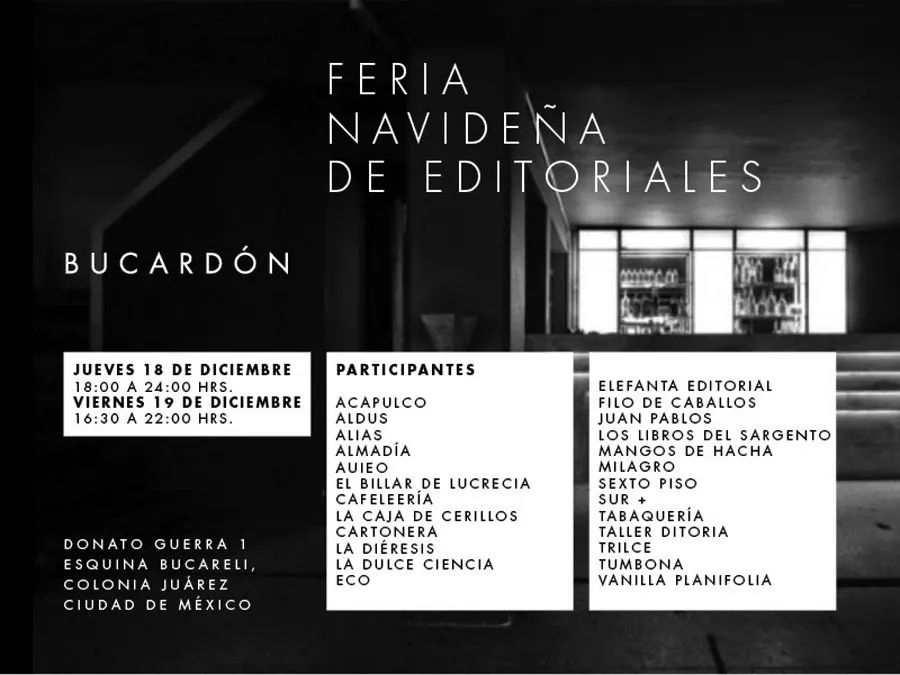 FERIA
NAVIDEÑA
DE EDITORIALES

BUCARDÓN

JUEVES 18 DE DICIEMBRE
18:00 A 24:00 HRS.
VIERNES 19 DE DICIEMBRE
16:30 A 22:00 HRS.

DONATO GUERRA 1
ESQUINA BUCARELI,
COLONIA JUÁREZ
CIUDAD DE MÉXICO

PARTICIPANTES

ACAPULCO
ALDUS
ALIAS
ALMADÍA
AUIEO
EL BILLAR DE LUCRECIA
CAFELEERÍA
LA CAJA DE CERILLOS
CARTONERA
LA DIÉRESIS
LA DULCE CIENCIA
ECO

ELEFANTA EDITORIAL
FILO DE CABALLOS
JUAN PABLOS
LOS LIBROS DEL SARGENTO
MANGOS DE HACHA
MILAGRO
SEXTO PISO
SUR +
TABAQUERÍA
TALLER DITORIA
TRILCE
TUMBONA
VANILLA PLANIFOLIA